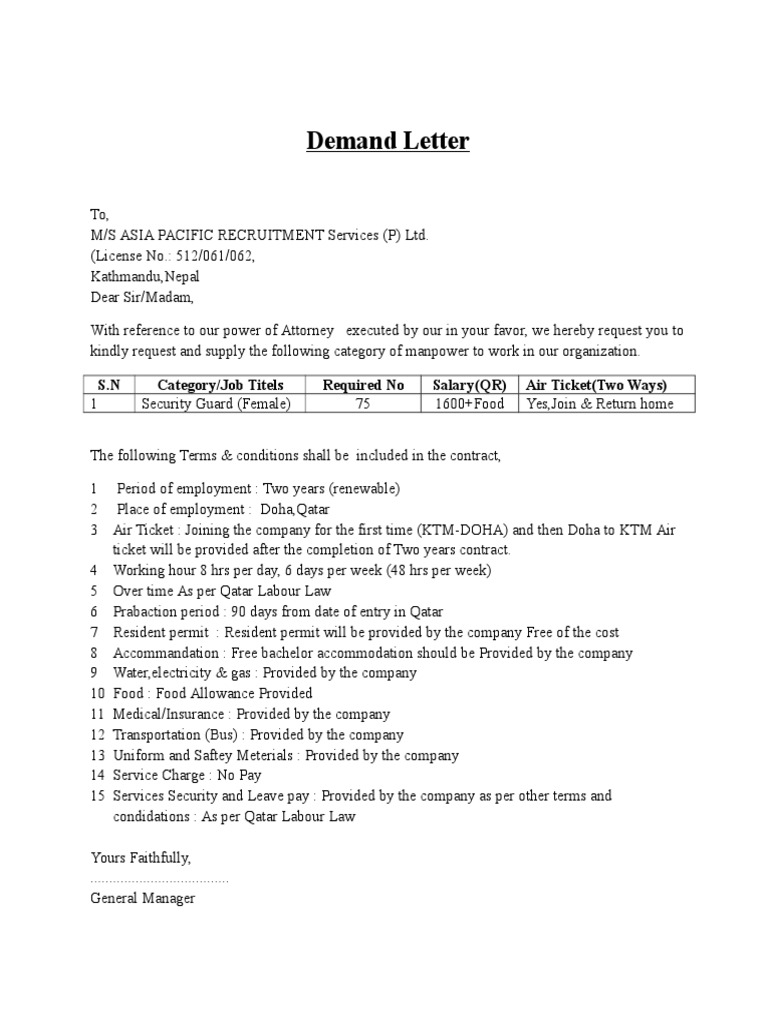 Demand Letter

To,
M/S ASIA PACIFIC RECRUITMENT Services (P) Ltd.
(License No.: 512/061/062,
Kathmandu,Nepal
Dear Sir/Madam,

With reference to our power of Attorney executed by our in your favor, we hereby request you to kindly request and supply the following category of manpower to work in our organization.

| S.N | Category/Job Titels | Required No | Salary(QR) | Air Ticket(Two Ways) |
|---|---|---|---|---|
| 1 | Security Guard (Female) | 75 | 1600+Food | Yes,Join & Return home |

The following Terms & conditions shall be included in the contract,

1 Period of employment : Two years (renewable)
2 Place of employment : Doha,Qatar
3 Air Ticket : Joining the company for the first time (KTM-DOHA) and then Doha to KTM Air ticket will be provided after the completion of Two years contract.
4 Working hour 8 hrs per day, 6 days per week (48 hrs per week)
5 Over time As per Qatar Labour Law
6 Prabaction period : 90 days from date of entry in Qatar
7 Resident permit : Resident permit will be provided by the company Free of the cost
8 Accommandation : Free bachelor accommodation should be Provided by the company
9 Water,electricity & gas : Provided by the company
10 Food : Food Allowance Provided
11 Medical/Insurance : Provided by the company
12 Transportation (Bus) : Provided by the company
13 Uniform and Saftey Meterials : Provided by the company
14 Service Charge : No Pay
15 Services Security and Leave pay : Provided by the company as per other terms and condidations : As per Qatar Labour Law

Yours Faithfully,
....................................
General Manager